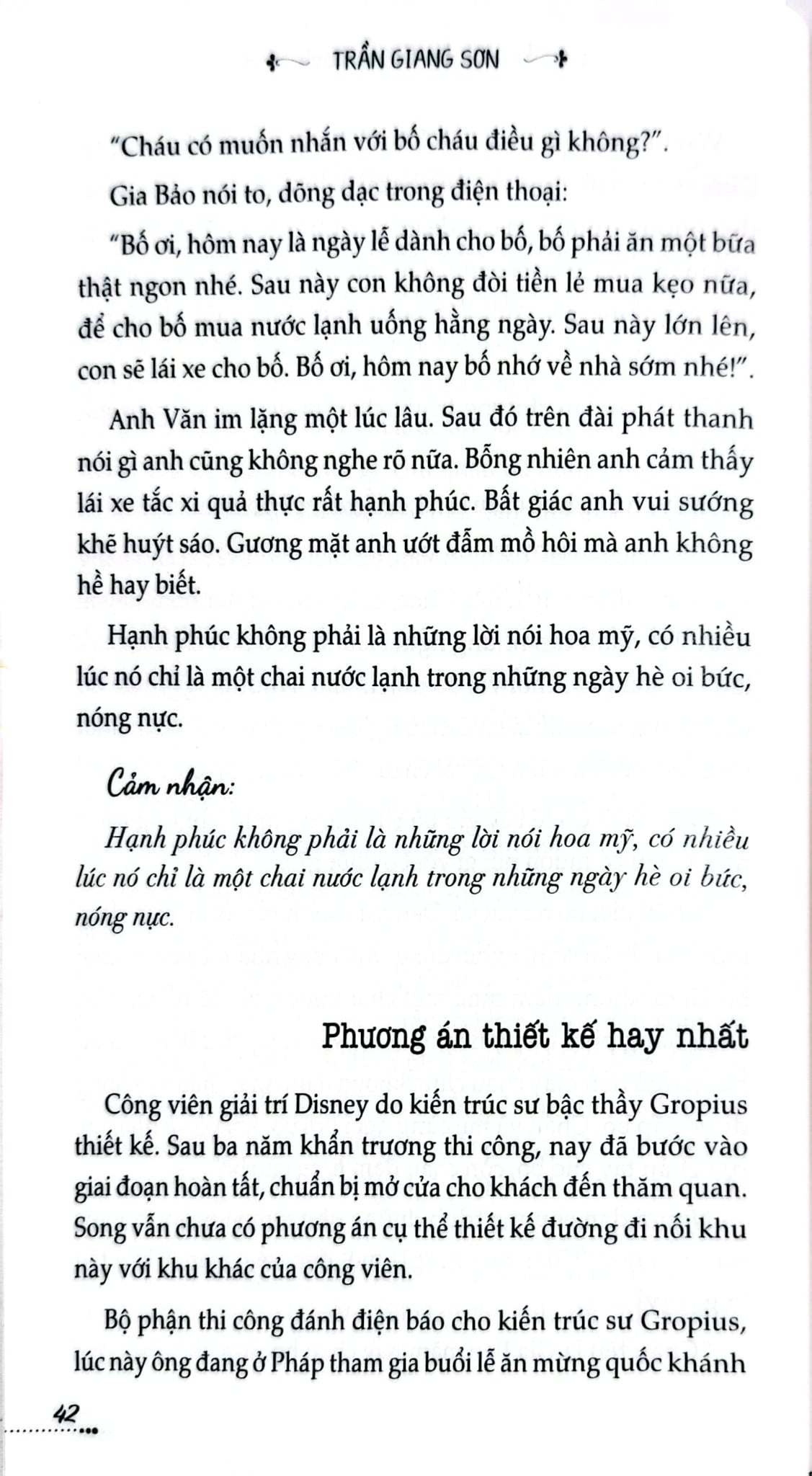 TRẦN GIANG SƠN

"Cháu có muốn nhắn với bố cháu điều gì không?".

Gia Bảo nói to, dõng dạc trong điện thoại:

"Bố ơi, hôm nay là ngày lễ dành cho bố, bố phải ăn một bữa thật ngon nhé. Sau này con không đòi tiền lẻ mua kẹo nữa, để cho bố mua nước lạnh uống hằng ngày. Sau này lớn lên, con sẽ lái xe cho bố. Bố ơi, hôm nay bố nhớ về nhà sớm nhé!".

Anh Văn im lặng một lúc lâu. Sau đó trên đài phát thanh nói gì anh cũng không nghe rõ nữa. Bỗng nhiên anh cảm thấy lái xe tắc xi quả thực rất hạnh phúc. Bất giác anh vui sướng khẽ huýt sáo. Gương mặt anh ướt đẫm mồ hôi mà anh không hề hay biết.

Hạnh phúc không phải là những lời nói hoa mỹ, có nhiều lúc nó chỉ là một chai nước lạnh trong những ngày hè oi bức, nóng nực.

Cảm nhận:

Hạnh phúc không phải là những lời nói hoa mỹ, có nhiều lúc nó chỉ là một chai nước lạnh trong những ngày hè oi bức, nóng nực.

Phương án thiết kế hay nhất

Công viên giải trí Disney do kiến trúc sư bậc thầy Gropius thiết kế. Sau ba năm khẩn trương thi công, nay đã bước vào giai đoạn hoàn tất, chuẩn bị mở cửa cho khách đến thăm quan. Song vẫn chưa có phương án cụ thể thiết kế đường đi nối khu này với khu khác của công viên.

Bộ phận thi công đánh điện báo cho kiến trúc sư Gropius, lúc này ông đang ở Pháp tham gia buổi lễ ăn mừng quốc khánh

42